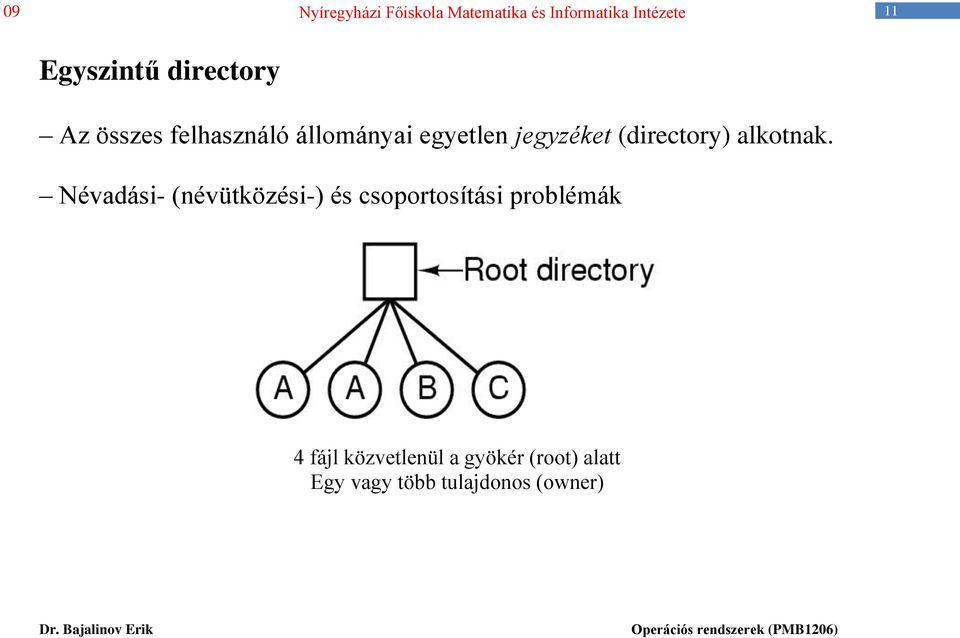 09

Nyíregyházi Főiskola Matematika és Informatika Intézete

11

Egyszintű directory

– Az összes felhasználó állományai egyetlen jegyzéket (directory) alkotnak.

– Névadási- (névütközési-) és csoportosítási problémák

Root directory

A A B C

4 fájl közvetlenül a gyökér (root) alatt
Egy vagy több tulajdonos (owner)

Dr. Bajalinov Erik

Operációs rendszerek (PMB1206)